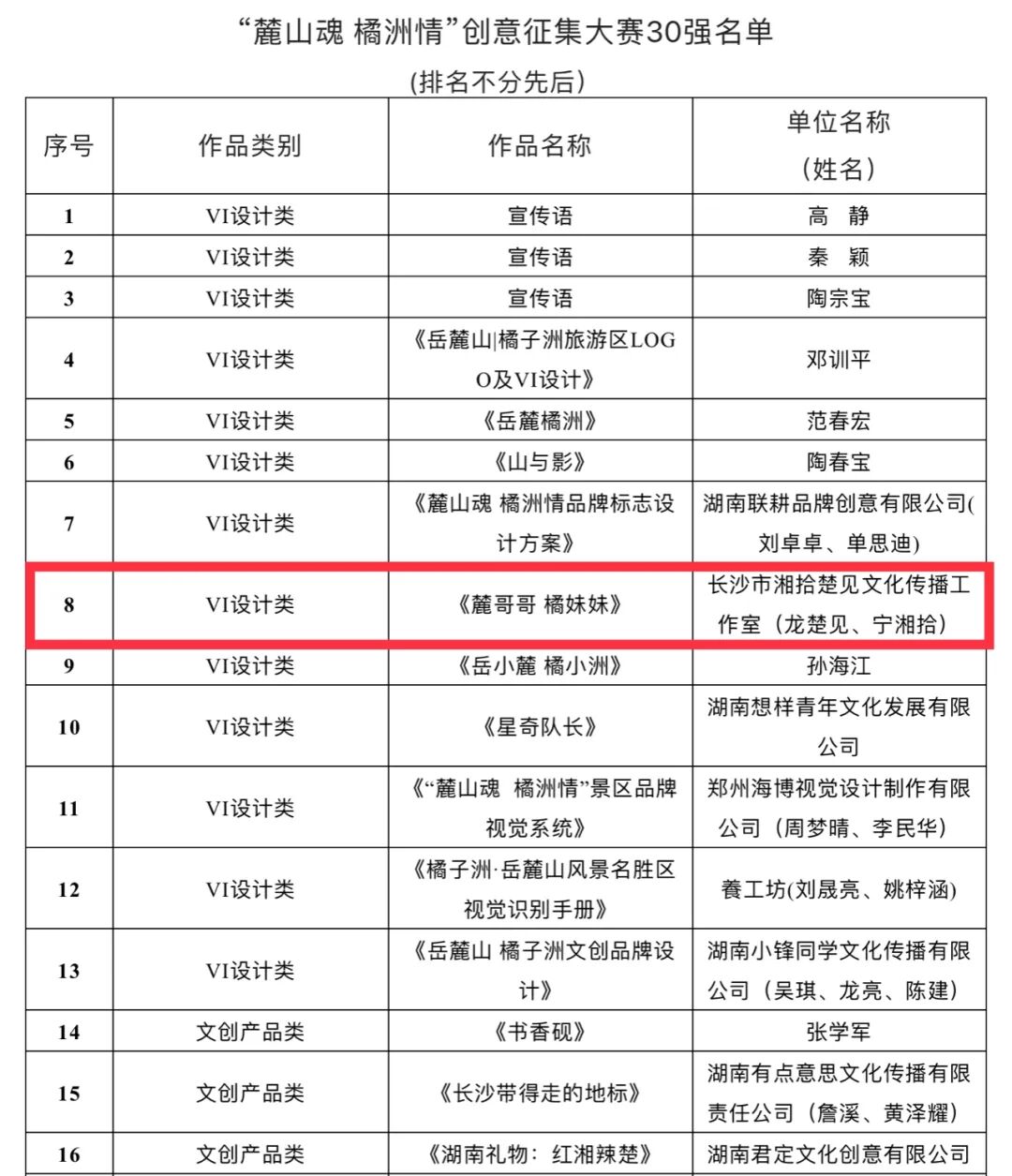 “麓山魂 橘洲情”创意征集大赛30强名单

(排名不分先后)

| 序号 | 作品类别 | 作品名称 | 单位名称（姓名） |
|---|---|---|---|
| 1 | VI设计类 | 宣传语 | 高 静 |
| 2 | VI设计类 | 宣传语 | 秦 颖 |
| 3 | VI设计类 | 宣传语 | 陶宗宝 |
| 4 | VI设计类 | 《岳麓山\|橘子洲旅游区LOGO及VI设计》 | 邓训平 |
| 5 | VI设计类 | 《岳麓橘洲》 | 范春宏 |
| 6 | VI设计类 | 《山与影》 | 陶春宝 |
| 7 | VI设计类 | 《麓山魂 橘洲情品牌标志设计方案》 | 湖南联耕品牌创意有限公司(刘卓卓、单思迪) |
| 8 | VI设计类 | 《麓哥哥 橘妹妹》 | 长沙市湘拾楚见文化传播工作室（龙楚见、宁湘拾） |
| 9 | VI设计类 | 《岳小麓 橘小洲》 | 孙海江 |
| 10 | VI设计类 | 《星奇队长》 | 湖南想样青年文化发展有限公司 |
| 11 | VI设计类 | 《“麓山魂 橘洲情”景区品牌视觉系统》 | 郑州海博视觉设计制作有限公司（周梦晴、李民华） |
| 12 | VI设计类 | 《橘子洲·岳麓山风景名胜区视觉识别手册》 | 養工坊(刘晟亮、姚梓涵) |
| 13 | VI设计类 | 《岳麓山 橘子洲文创品牌设计》 | 湖南小锋同学文化传播有限公司（吴琪、龙亮、陈建） |
| 14 | 文创产品类 | 《书香砚》 | 张学军 |
| 15 | 文创产品类 | 《长沙带得走的地标》 | 湖南有点意思文化传播有限责任公司（詹溪、黄泽耀） |
| 16 | 文创产品类 | 《湖南礼物：红湘辣楚》 | 湖南君定文化创意有限公司 |